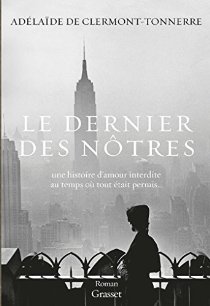 ADÉLAÏDE DE CLERMONT-TONNERRE

LE DERNIER DES NÔTRES

une histoire d'amour interdite au temps où tout était permis.

Roman
Grasset